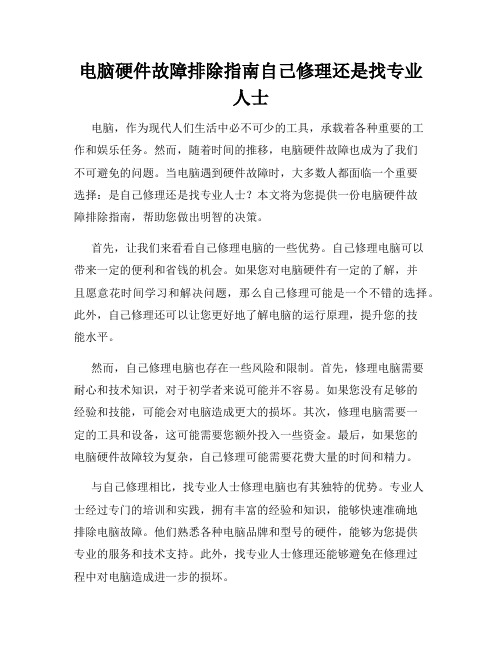 电脑硬件故障排除指南自己修理还是找专业人士

电脑，作为现代人们生活中必不可少的工具，承载着各种重要的工作和娱乐任务。然而，随着时间的推移，电脑硬件故障也成为了我们不可避免的问题。当电脑遇到硬件故障时，大多数人都面临一个重要选择：是自己修理还是找专业人士？本文将为您提供一份电脑硬件故障排除指南，帮助您做出明智的决策。

首先，让我们来看看自己修理电脑的一些优势。自己修理电脑可以带来一定的便利和省钱的机会。如果您对电脑硬件有一定的了解，并且愿意花时间学习和解决问题，那么自己修理可能是一个不错的选择。此外，自己修理还可以让您更好地了解电脑的运行原理，提升您的技能水平。

然而，自己修理电脑也存在一些风险和限制。首先，修理电脑需要耐心和技术知识，对于初学者来说可能并不容易。如果您没有足够的经验和技能，可能会对电脑造成更大的损坏。其次，修理电脑需要一定的工具和设备，这可能需要您额外投入一些资金。最后，如果您的电脑硬件故障较为复杂，自己修理可能需要花费大量的时间和精力。

与自己修理相比，找专业人士修理电脑也有其独特的优势。专业人士经过专门的培训和实践，拥有丰富的经验和知识，能够快速准确地排除电脑故障。他们熟悉各种电脑品牌和型号的硬件，能够为您提供专业的服务和技术支持。此外，找专业人士修理还能够避免在修理过程中对电脑造成进一步的损坏。